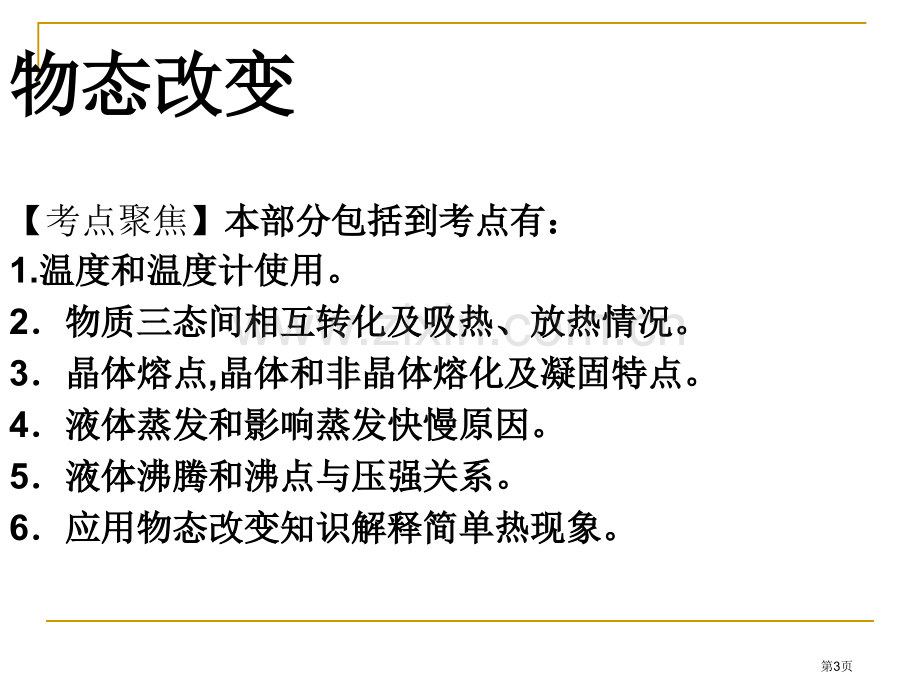 物态改变

【考点聚焦】本部分包括到考点有：

1.温度和温度计使用。

2．物质三态间相互转化及吸热、放热情况。

3．晶体熔点,晶体和非晶体熔化及凝固特点。

4．液体蒸发和影响蒸发快慢原因。

5．液体沸腾和沸点与压强关系。

6．应用物态改变知识解释简单热现象。

www.zixin.com.cn

第3页